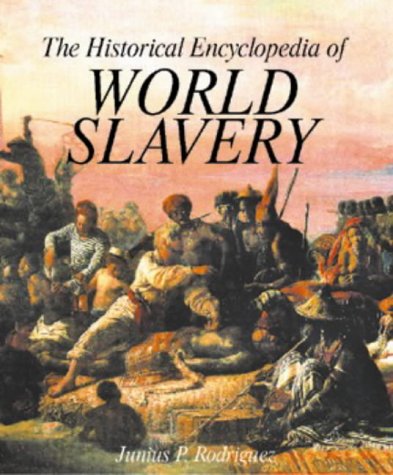 The Historical Encyclopedia of
WORLD
SLAVERY

Junius P. Rodriguez